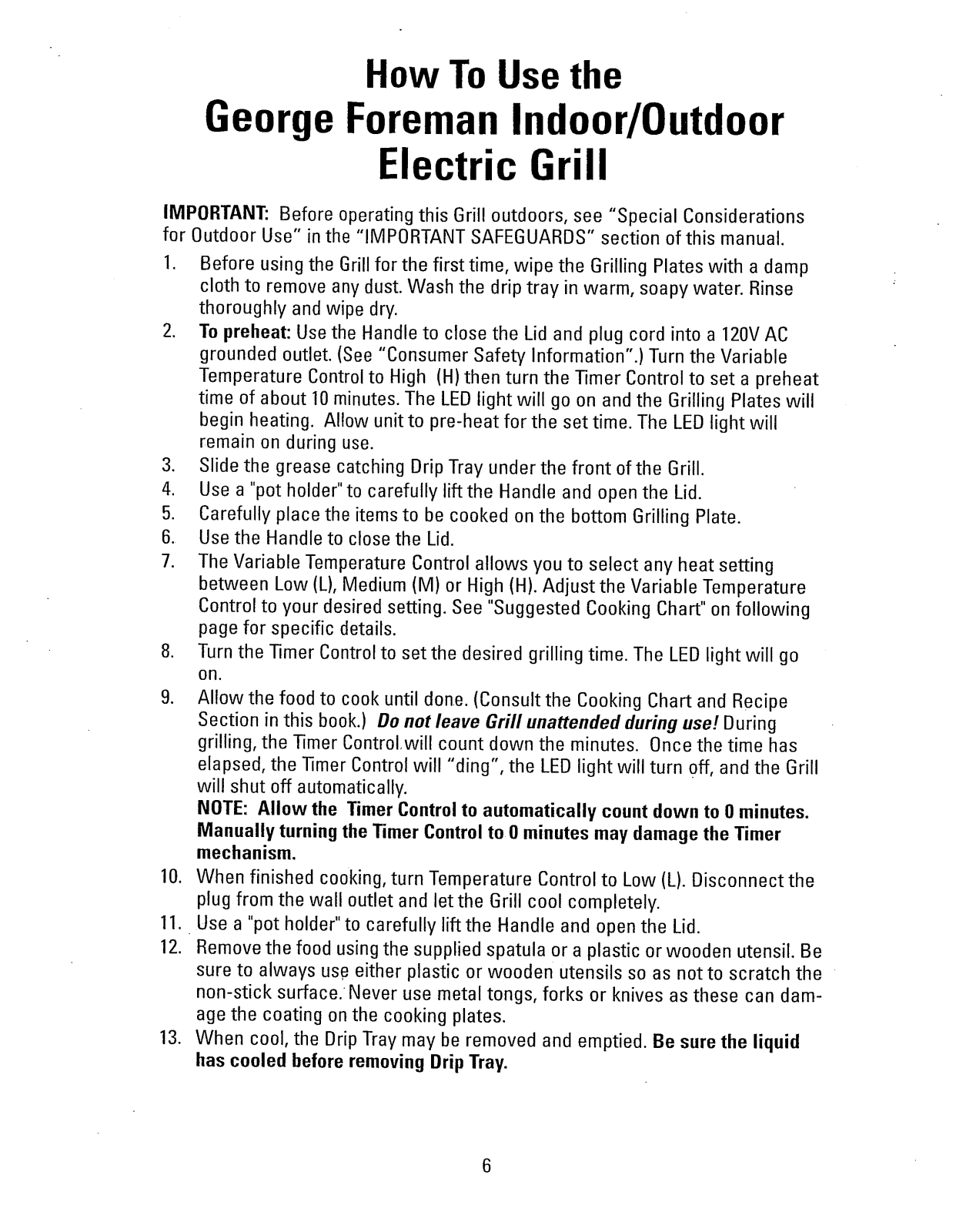 How To Use the
George Foreman Indoor/Outdoor
Electric Grill

IMPORTANT: Before operating this Grill outdoors, see "Special Considerations for Outdoor Use" in the "IMPORTANT SAFEGUARDS" section of this manual.

1. Before using the Grill for the first time, wipe the Grilling Plates with a damp cloth to remove any dust. Wash the drip tray in warm, soapy water. Rinse thoroughly and wipe dry.
2. To preheat: Use the Handle to close the Lid and plug cord into a 120V AC grounded outlet. (See "Consumer Safety Information".) Turn the Variable Temperature Control to High (H) then turn the Timer Control to set a preheat time of about 10 minutes. The LED light will go on and the Grilling Plates will begin heating. Allow unit to pre-heat for the set time. The LED light will remain on during use.
3. Slide the grease catching Drip Tray under the front of the Grill.
4. Use a "pot holder" to carefully lift the Handle and open the Lid.
5. Carefully place the items to be cooked on the bottom Grilling Plate.
6. Use the Handle to close the Lid.
7. The Variable Temperature Control allows you to select any heat setting between Low (L), Medium (M) or High (H). Adjust the Variable Temperature Control to your desired setting. See "Suggested Cooking Chart" on following page for specific details.
8. Turn the Timer Control to set the desired grilling time. The LED light will go on.
9. Allow the food to cook until done. (Consult the Cooking Chart and Recipe Section in this book.) Do not leave Grill unattended during use! During grilling, the Timer Control will count down the minutes. Once the time has elapsed, the Timer Control will "ding", the LED light will turn off, and the Grill will shut off automatically.
NOTE: Allow the Timer Control to automatically count down to 0 minutes. Manually turning the Timer Control to 0 minutes may damage the Timer mechanism.
10. When finished cooking, turn Temperature Control to Low (L). Disconnect the plug from the wall outlet and let the Grill cool completely.
11. Use a "pot holder" to carefully lift the Handle and open the Lid.
12. Remove the food using the supplied spatula or a plastic or wooden utensil. Be sure to always use either plastic or wooden utensils so as not to scratch the non-stick surface. Never use metal tongs, forks or knives as these can damage the coating on the cooking plates.
13. When cool, the Drip Tray may be removed and emptied. Be sure the liquid has cooled before removing Drip Tray.

6